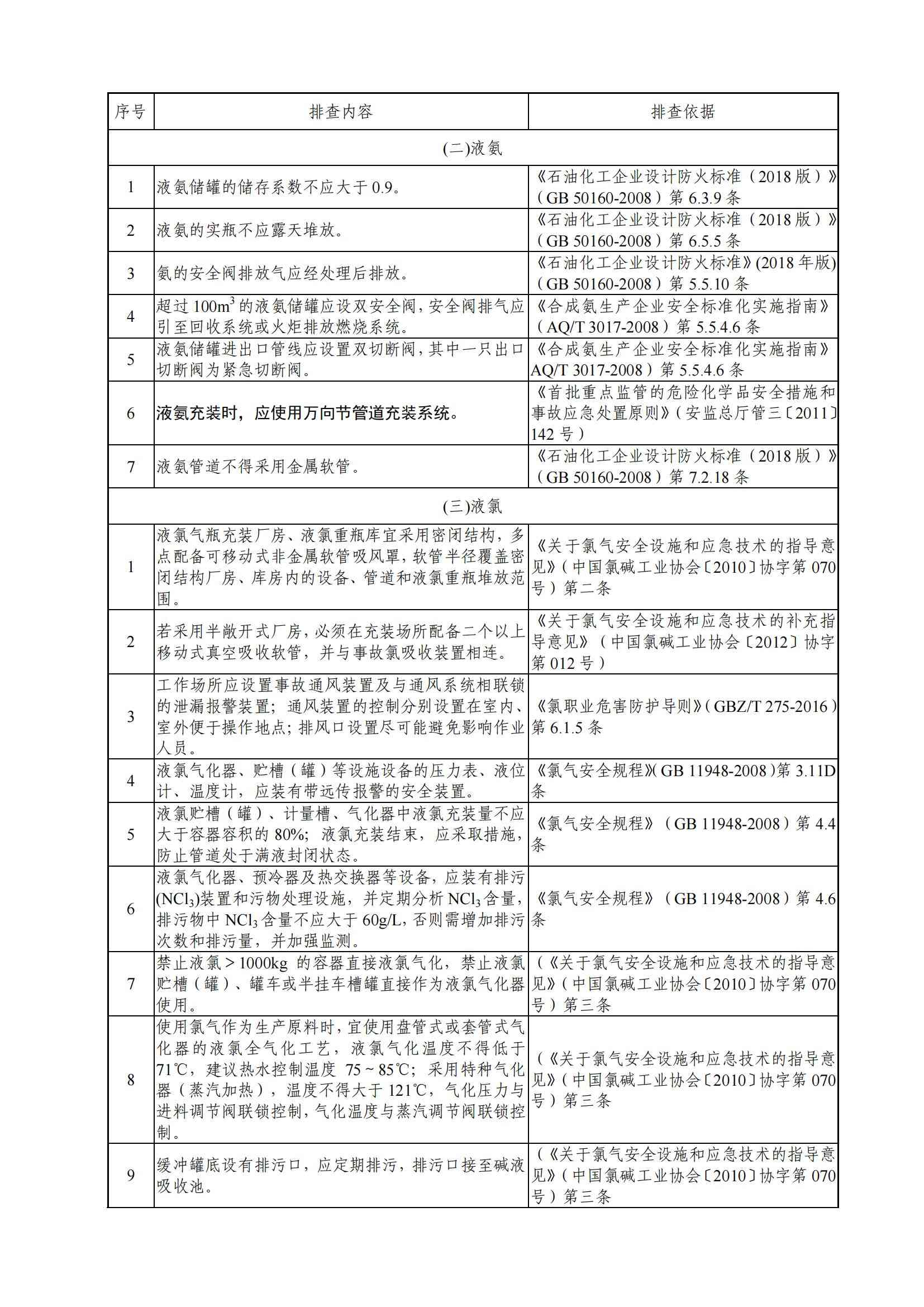 | 序号 | 排查内容 | 排查依据 |
|---|---|---|
| (二)液氨 | | |
| 1 | 液氨储罐的储存系数不应大于 0.9。 | 《石油化工企业设计防火标准（2018 版）》（GB 50160-2008）第 6.3.9 条 |
| 2 | 液氨的实瓶不应露天堆放。 | 《石油化工企业设计防火标准（2018 版）》（GB 50160-2008）第 6.5.5 条 |
| 3 | 氨的安全阀排放气应经处理后排放。 | 《石油化工企业设计防火标准》(2018 年版)（GB 50160-2008）第 5.5.10 条 |
| 4 | 超过 $100m^3$ 的液氨储罐应设双安全阀，安全阀排气应引至回收系统或火炬排放燃烧系统。 | 《合成氨生产企业安全标准化实施指南》（AQ/T 3017-2008）第 5.5.4.6 条 |
| 5 | 液氨储罐进出口管线应设置双切断阀，其中一只出口切断阀为紧急切断阀。 | 《合成氨生产企业安全标准化实施指南》AQ/T 3017-2008）第 5.5.4.6 条 |
| 6 | 液氨充装时，应使用万向节管道充装系统。 | 《首批重点监管的危险化学品安全措施和事故应急处置原则》（安监总厅管三〔2011〕142 号） |
| 7 | 液氨管道不得采用金属软管。 | 《石油化工企业设计防火标准（2018 版）》（GB 50160-2008）第 7.2.18 条 |
| (三)液氯 | | |
| 1 | 液氯气瓶充装厂房、液氯重瓶库宜采用密闭结构，多点配备可移动式非金属软管吸风罩，软管半径覆盖密闭结构厂房、库房内的设备、管道和液氯重瓶堆放范围。 | 《关于氯气安全设施和应急技术的指导意见》（中国氯碱工业协会〔2010〕协字第 070 号）第二条 |
| 2 | 若采用半敞开式厂房，必须在充装场所配备二个以上移动式真空吸收软管，并与事故氯吸收装置相连。 | 《关于氯气安全设施和应急技术的补充指导意见》（中国氯碱工业协会〔2012〕协字第 012 号） |
| 3 | 工作场所应设置事故通风装置及与通风系统相联锁的泄漏报警装置；通风装置的控制分别设置在室内、室外便于操作地点；排风口设置尽可能避免影响作业人员。 | 《氯职业危害防护导则》（GBZ/T 275-2016）第 6.1.5 条 |
| 4 | 液氯气化器、贮槽（罐）等设施设备的压力表、液位计、温度计，应装有带远传报警的安全装置。 | 《氯气安全规程》(GB 11948-2008)第 3.11D 条 |
| 5 | 液氯贮槽（罐）、计量槽、气化器中液氯充装量不应大于容器容积的 80%；液氯充装结束，应采取措施，防止管道处于满液封闭状态。 | 《氯气安全规程》（GB 11948-2008）第 4.4 条 |
| 6 | 液氯气化器、预冷器及热交换器等设备，应装有排污($NCl_3$)装置和污物处理设施，并定期分析 $NCl_3$ 含量，排污物中 $NCl_3$ 含量不应大于 60g/L，否则需增加排污次数和排污量，并加强监测。 | 《氯气安全规程》（GB 11948-2008）第 4.6 条 |
| 7 | 禁止液氯＞1000kg 的容器直接液氯气化，禁止液氯贮槽（罐）、罐车或半挂车槽罐直接作为液氯气化器使用。 | （《关于氯气安全设施和应急技术的指导意见》（中国氯碱工业协会〔2010〕协字第 070 号）第三条 |
| 8 | 使用氯气作为生产原料时，宜使用盘管式或套管式气化器的液氯全气化工艺，液氯气化温度不得低于 71℃，建议热水控制温度 75～85℃；采用特种气化器（蒸汽加热），温度不得大于 121℃，气化压力与进料调节阀联锁控制，气化温度与蒸汽调节阀联锁控制。 | （《关于氯气安全设施和应急技术的指导意见》（中国氯碱工业协会〔2010〕协字第 070 号）第三条 |
| 9 | 缓冲罐底设有排污口，应定期排污，排污口接至碱液吸收池。 | （《关于氯气安全设施和应急技术的指导意见》（中国氯碱工业协会〔2010〕协字第 070 号）第三条 |